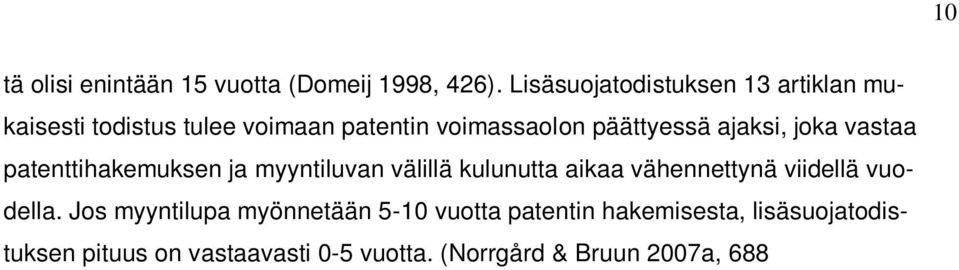 10

tä olisi enintään 15 vuotta (Domeij 1998, 426). Lisäsuojatodistuksen 13 artiklan mukaisesti todistus tulee voimaan patentin voimassaolon päättyessä ajaksi, joka vastaa patenttihakemuksen ja myyntiluvan välillä kulunutta aikaa vähennettynä viidellä vuodella. Jos myyntilupa myönnetään 5-10 vuotta patentin hakemisesta, lisäsuojatodistuksen pituus on vastaavasti 0-5 vuotta. (Norrgård & Bruun 2007a, 688